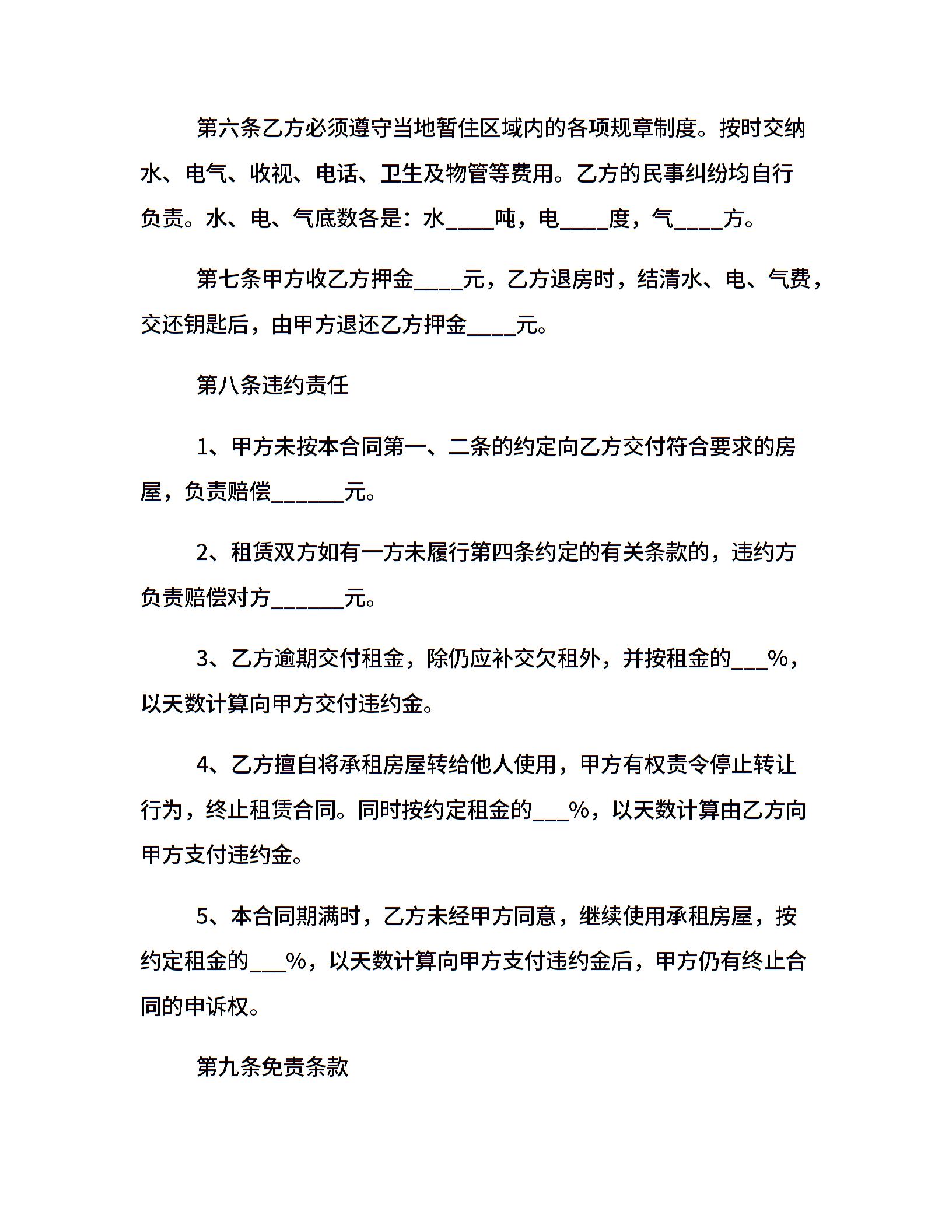 第六条乙方必须遵守当地暂住区域内的各项规章制度。按时交纳水、电气、收视、电话、卫生及物管等费用。乙方的民事纠纷均自行负责。水、电、气底数各是：水____吨，电____度，气____方。

第七条甲方收乙方押金____元，乙方退房时，结清水、电、气费，交还钥匙后，由甲方退还乙方押金____元。

第八条违约责任

1、甲方未按本合同第一、二条的约定向乙方交付符合要求的房屋，负责赔偿______元。

2、租赁双方如有一方未履行第四条约定的有关条款的，违约方负责赔偿对方______元。

3、乙方逾期交付租金，除仍应补交欠租外，并按租金的___%，以天数计算向甲方交付违约金。

4、乙方擅自将承租房屋转给他人使用，甲方有权责令停止转让行为，终止租赁合同。同时按约定租金的___%，以天数计算由乙方向甲方支付违约金。

5、本合同期满时，乙方未经甲方同意，继续使用承租房屋，按约定租金的___%，以天数计算向甲方支付违约金后，甲方仍有终止合同的申诉权。

第九条免责条款